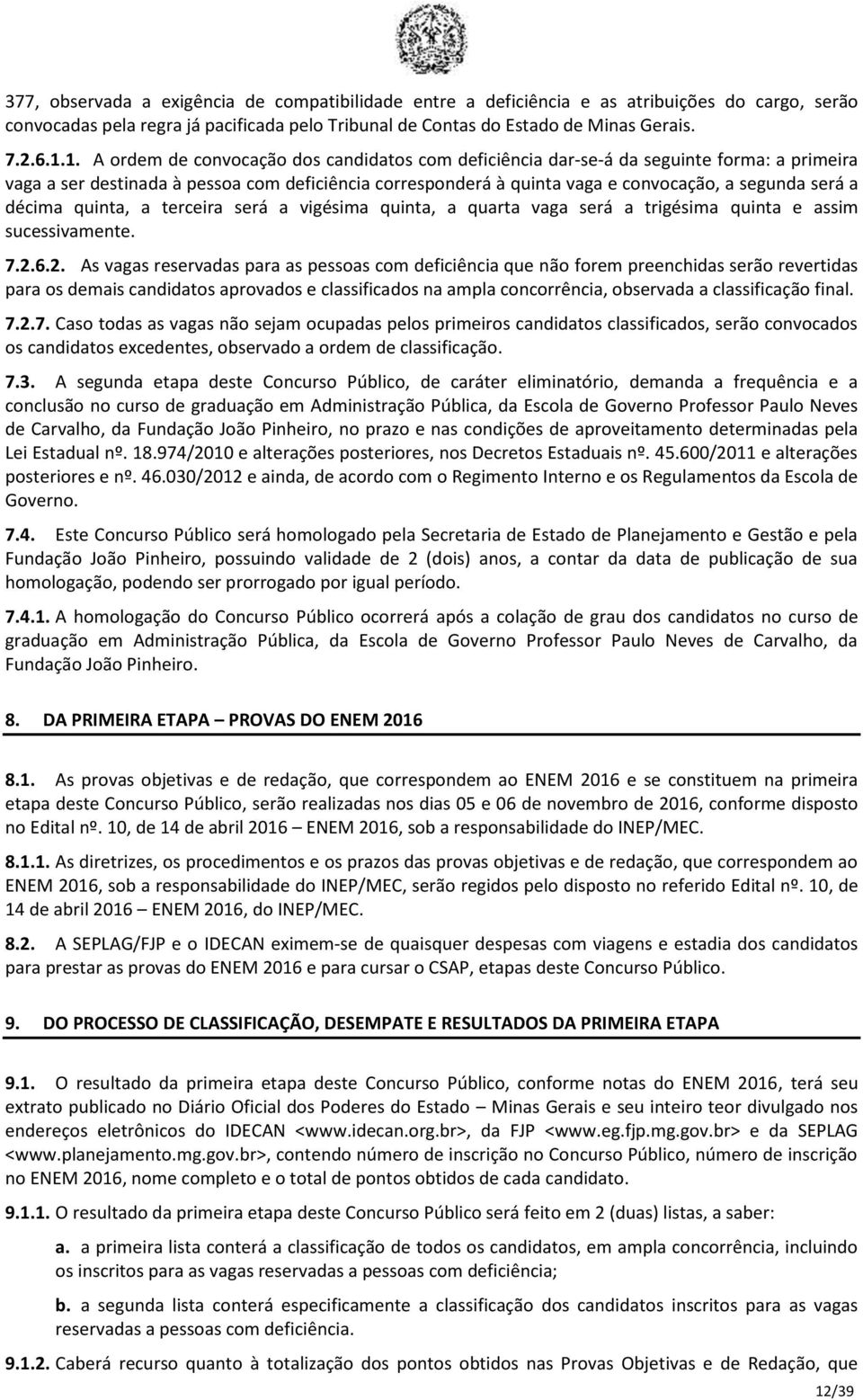 377, observada a exigência de compatibilidade entre a deficiência e as atribuições do cargo, serão convocadas pela regra já pacificada pelo Tribunal de Contas do Estado de Minas Gerais.

7.2.6.1.1. A ordem de convocação dos candidatos com deficiência dar-se-á da seguinte forma: a primeira vaga a ser destinada à pessoa com deficiência corresponderá à quinta vaga e convocação, a segunda será a décima quinta, a terceira será a vigésima quinta, a quarta vaga será a trigésima quinta e assim sucessivamente.

7.2.6.2. As vagas reservadas para as pessoas com deficiência que não forem preenchidas serão revertidas para os demais candidatos aprovados e classificados na ampla concorrência, observada a classificação final.

7.2.7. Caso todas as vagas não sejam ocupadas pelos primeiros candidatos classificados, serão convocados os candidatos excedentes, observado a ordem de classificação.

7.3. A segunda etapa deste Concurso Público, de caráter eliminatório, demanda a frequência e a conclusão no curso de graduação em Administração Pública, da Escola de Governo Professor Paulo Neves de Carvalho, da Fundação João Pinheiro, no prazo e nas condições de aproveitamento determinadas pela Lei Estadual nº. 18.974/2010 e alterações posteriores, nos Decretos Estaduais nº. 45.600/2011 e alterações posteriores e nº. 46.030/2012 e ainda, de acordo com o Regimento Interno e os Regulamentos da Escola de Governo.

7.4. Este Concurso Público será homologado pela Secretaria de Estado de Planejamento e Gestão e pela Fundação João Pinheiro, possuindo validade de 2 (dois) anos, a contar da data de publicação de sua homologação, podendo ser prorrogado por igual período.

7.4.1. A homologação do Concurso Público ocorrerá após a colação de grau dos candidatos no curso de graduação em Administração Pública, da Escola de Governo Professor Paulo Neves de Carvalho, da Fundação João Pinheiro.

8. DA PRIMEIRA ETAPA – PROVAS DO ENEM 2016

8.1. As provas objetivas e de redação, que correspondem ao ENEM 2016 e se constituem na primeira etapa deste Concurso Público, serão realizadas nos dias 05 e 06 de novembro de 2016, conforme disposto no Edital nº. 10, de 14 de abril 2016 – ENEM 2016, sob a responsabilidade do INEP/MEC.

8.1.1. As diretrizes, os procedimentos e os prazos das provas objetivas e de redação, que correspondem ao ENEM 2016, sob a responsabilidade do INEP/MEC, serão regidos pelo disposto no referido Edital nº. 10, de 14 de abril 2016 – ENEM 2016, do INEP/MEC.

8.2. A SEPLAG/FJP e o IDECAN eximem-se de quaisquer despesas com viagens e estadia dos candidatos para prestar as provas do ENEM 2016 e para cursar o CSAP, etapas deste Concurso Público.

9. DO PROCESSO DE CLASSIFICAÇÃO, DESEMPATE E RESULTADOS DA PRIMEIRA ETAPA

9.1. O resultado da primeira etapa deste Concurso Público, conforme notas do ENEM 2016, terá seu extrato publicado no Diário Oficial dos Poderes do Estado – Minas Gerais e seu inteiro teor divulgado nos endereços eletrônicos do IDECAN <www.idecan.org.br>, da FJP <www.eg.fjp.mg.gov.br> e da SEPLAG <www.planejamento.mg.gov.br>, contendo número de inscrição no Concurso Público, número de inscrição no ENEM 2016, nome completo e o total de pontos obtidos de cada candidato.

9.1.1. O resultado da primeira etapa deste Concurso Público será feito em 2 (duas) listas, a saber:

a. a primeira lista conterá a classificação de todos os candidatos, em ampla concorrência, incluindo os inscritos para as vagas reservadas a pessoas com deficiência;

b. a segunda lista conterá especificamente a classificação dos candidatos inscritos para as vagas reservadas a pessoas com deficiência.

9.1.2. Caberá recurso quanto à totalização dos pontos obtidos nas Provas Objetivas e de Redação, que

12/39